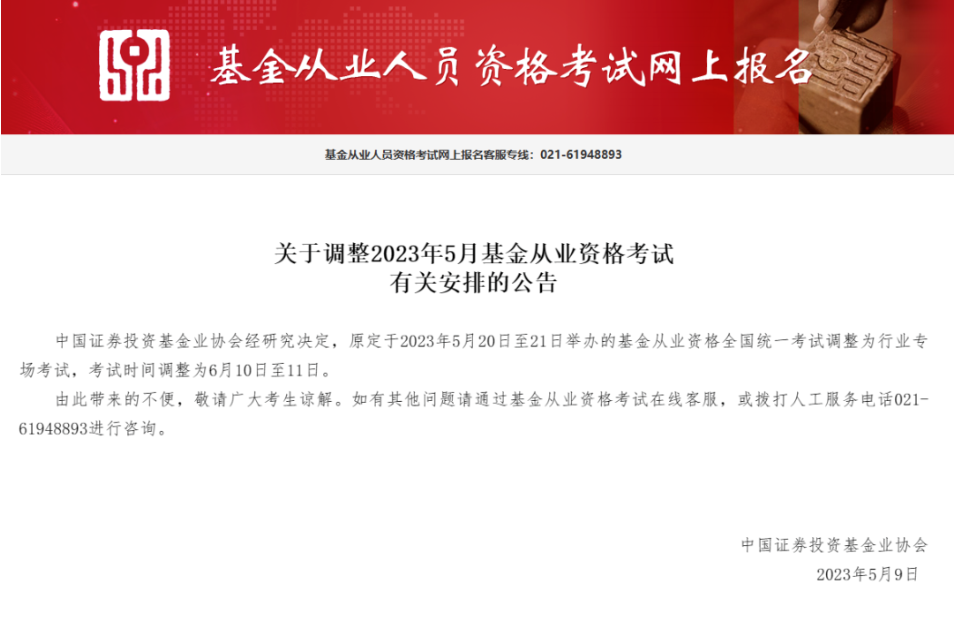 基金从业人员资格考试网上报名

基金从业人员资格考试网上报名客服专线：021-61948893

关于调整2023年5月基金从业资格考试有关安排的公告

中国证券投资基金业协会经研究决定，原定于2023年5月20日至21日举办的基金从业资格全国统一考试调整为行业专场考试，考试时间调整为6月10日至11日。

由此带来的不便，敬请广大考生谅解。如有其他问题请通过基金从业资格考试在线客服，或拨打人工服务电话021-61948893进行咨询。

中国证券投资基金业协会
2023年5月9日